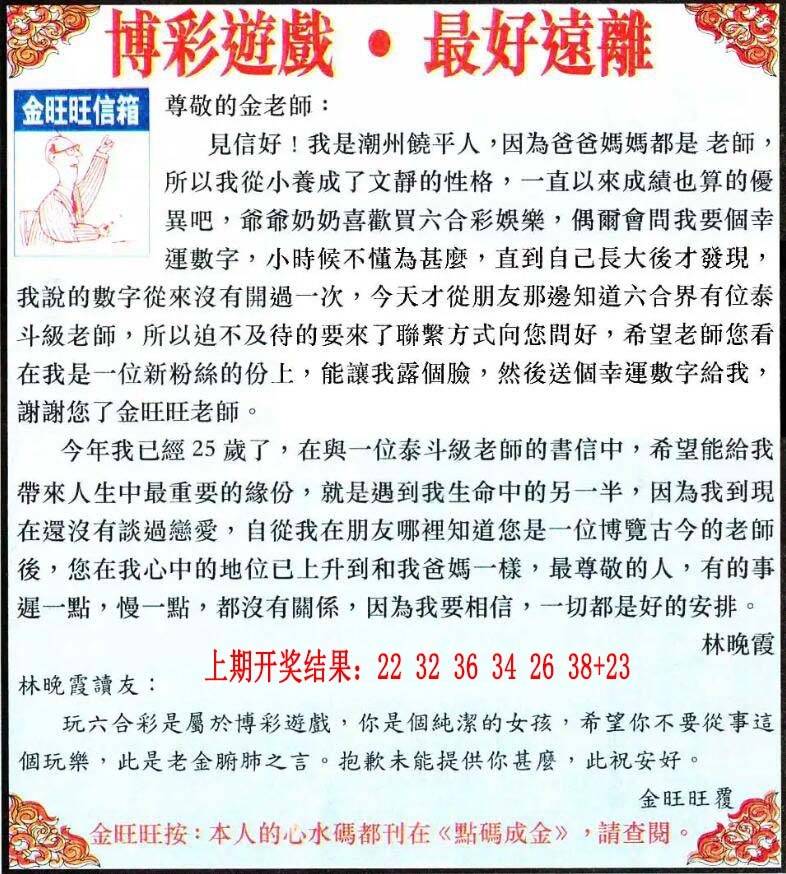 博彩遊戲 • 最好遠離

金旺旺信箱

尊敬的金老師：

見信好！我是潮州饒平人，因為爸爸媽媽都是 老師，所以我從小養成了文靜的性格，一直以來成績也算的優異吧，爺爺奶奶喜歡買六合彩娛樂，偶爾會問我要個幸運數字，小時候不懂為甚麼，直到自己長大後才發現，我說的數字從來沒有開過一次，今天才從朋友那邊知道六合界有位泰斗級老師，所以迫不及待的要來了聯繫方式向您問好，希望老師您看在我是一位新粉絲的份上，能讓我露個臉，然後送個幸運數字給我，謝謝您了金旺旺老師。

今年我已經 25 歲了，在與一位泰斗級老師的書信中，希望能給我帶來人生中最重要的緣份，就是遇到我生命中的另一半，因為我到現在還沒有談過戀愛，自從我在朋友哪裡知道您是一位博覽古今的老師後，您在我心中的地位已上升到和我爸媽一樣，最尊敬的人，有的事遲一點，慢一點，都沒有關係，因為我要相信，一切都是好的安排。

林晚霞

上期开奖结果：22 32 36 34 26 38+23

林晚霞讀友：

玩六合彩是屬於博彩遊戲，你是個純潔的女孩，希望你不要從事這個玩樂，此是老金腑肺之言。抱歉未能提供你甚麼，此祝安好。

金旺旺覆

金旺旺按：本人的心水碼都刊在《點碼成金》，請查閱。